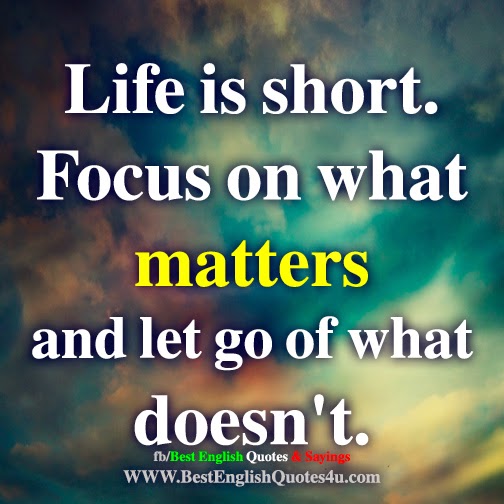 Life is short. Focus on what matters and let go of what doesn't.

fb/Best English Quotes & Sayings
WWW.BestEnglishQuotes4u.com